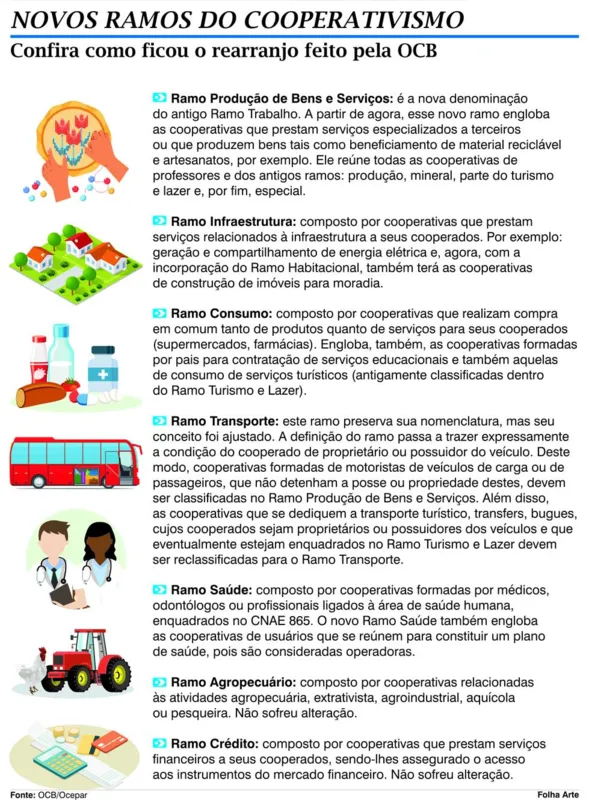 NOVOS RAMOS DO COOPERATIVISMO

Confira como ficou o rearranjo feito pela OCB

Ramo Produção de Bens e Serviços: é a nova denominação do antigo Ramo Trabalho. A partir de agora, esse novo ramo engloba as cooperativas que prestam serviços especializados a terceiros ou que produzem bens tais como beneficiamento de material reciclável e artesanatos, por exemplo. Ele reúne todas as cooperativas de professores e dos antigos ramos: produção, mineral, parte do turismo e lazer e, por fim, especial.

Ramo Infraestrutura: composto por cooperativas que prestam serviços relacionados à infraestrutura a seus cooperados. Por exemplo: geração e compartilhamento de energia elétrica e, agora, com a incorporação do Ramo Habitacional, também terá as cooperativas de construção de imóveis para moradia.

Ramo Consumo: composto por cooperativas que realizam compra em comum tanto de produtos quanto de serviços para seus cooperados (supermercados, farmácias). Engloba, também, as cooperativas formadas por pais para contratação de serviços educacionais e também aquelas de consumo de serviços turísticos (antigamente classificadas dentro do Ramo Turismo e Lazer).

Ramo Transporte: este ramo preserva sua nomenclatura, mas seu conceito foi ajustado. A definição do ramo passa a trazer expressamente a condição do cooperado de proprietário ou possuidor do veículo. Deste modo, cooperativas formadas de motoristas de veículos de carga ou de passageiros, que não detenham a posse ou propriedade destes, devem ser classificadas no Ramo Produção de Bens e Serviços. Além disso, as cooperativas que se dediquem a transporte turístico, transfers, bugues, cujos cooperados sejam proprietários ou possuidores dos veículos e que eventualmente estejam enquadrados no Ramo Turismo e Lazer devem ser reclassificadas para o Ramo Transporte.

Ramo Saúde: composto por cooperativas formadas por médicos, odontólogos ou profissionais ligados à área de saúde humana, enquadrados no CNAE 865. O novo Ramo Saúde também engloba as cooperativas de usuários que se reúnem para constituir um plano de saúde, pois são consideradas operadoras.

Ramo Agropecuário: composto por cooperativas relacionadas às atividades agropecuária, extrativista, agroindustrial, aquícola ou pesqueira. Não sofreu alteração.

Ramo Crédito: composto por cooperativas que prestam serviços financeiros a seus cooperados, sendo-lhes assegurado o acesso aos instrumentos do mercado financeiro. Não sofreu alteração.

Fonte: OCB/Ocepar

Folha Arte